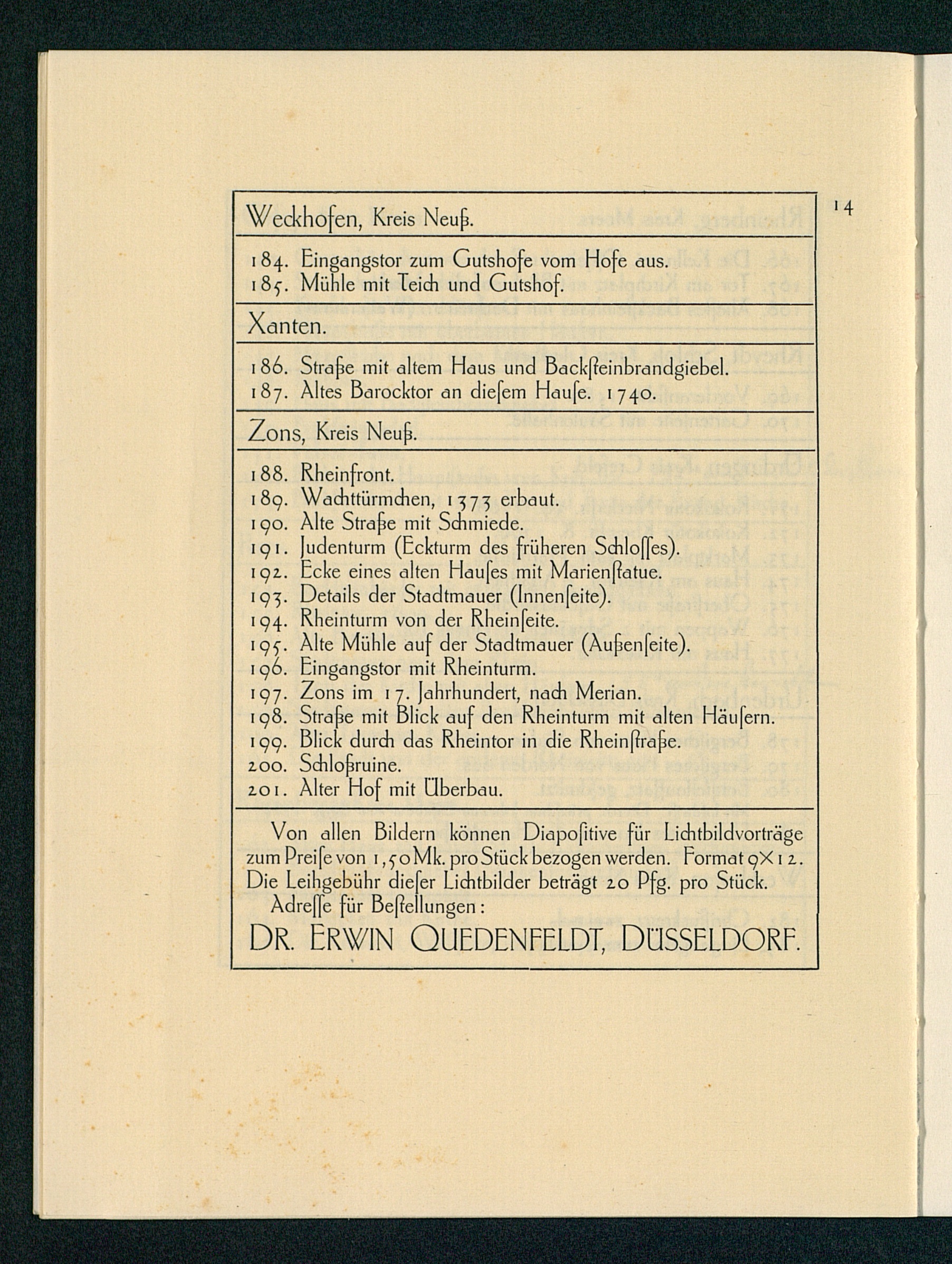 14

Weckhofen, Kreis Neuß.

184. Eingangstor zum Gutshofe vom Hofe aus.
185. Mühle mit Teich und Gutshof.

Xanten.

186. Straße mit altem Haus und Backsteinbrandgiebel.
187. Altes Barocktor an diesem Hause. 1740.

Zons, Kreis Neuß.

188. Rheinfront.
189. Wachttürmchen, 1373 erbaut.
190. Alte Straße mit Schmiede.
191. Judenturm (Eckturm des früheren Schlosses).
192. Ecke eines alten Hauses mit Marienstatue.
193. Details der Stadtmauer (Innenseite).
194. Rheinturm von der Rheinseite.
195. Alte Mühle auf der Stadtmauer (Außenseite).
196. Eingangstor mit Rheinturm.
197. Zons im 17. Jahrhundert, nach Merian.
198. Straße mit Blick auf den Rheinturm mit alten Häusern.
199. Blick durch das Rheintor in die Rheinstraße.
200. Schloßruine.
201. Alter Hof mit Überbau.

Von allen Bildern können Diapositive für Lichtbildvorträge zum Preise von 1,50 Mk. pro Stück bezogen werden. Format 9×12. Die Leihgebühr dieser Lichtbilder beträgt 20 Pfg. pro Stück.
Adresse für Bestellungen:
DR. ERWIN QUEDENFELDT, DÜSSELDORF.